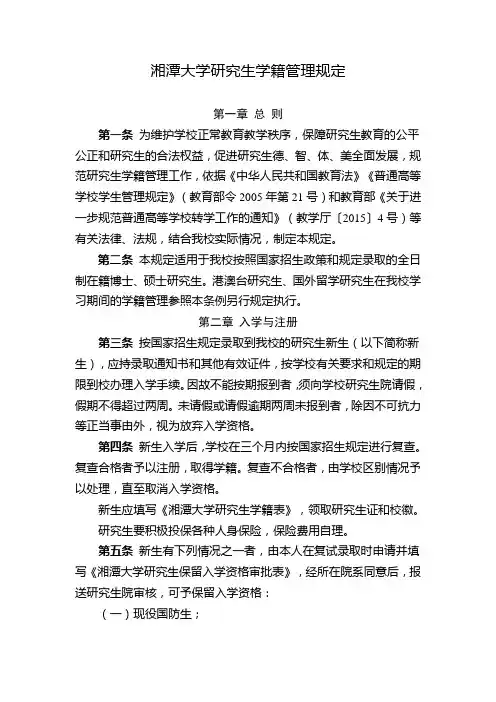 湘潭大学研究生学籍管理规定

第一章 总 则

第一条 为维护学校正常教育教学秩序，保障研究生教育的公平公正和研究生的合法权益，促进研究生德、智、体、美全面发展，规范研究生学籍管理工作，依据《中华人民共和国教育法》《普通高等学校学生管理规定》（教育部令 2005 年第 21 号）和教育部《关于进一步规范普通高等学校转学工作的通知》（教学厅〔2015〕4 号）等有关法律、法规，结合我校实际情况，制定本规定。

第二条 本规定适用于我校按照国家招生政策和规定录取的全日制在籍博士、硕士研究生。港澳台研究生、国外留学研究生在我校学习期间的学籍管理参照本条例另行规定执行。

第二章 入学与注册

第三条 按国家招生规定录取到我校的研究生新生（以下简称新生），应持录取通知书和其他有效证件，按学校有关要求和规定的期限到校办理入学手续。因故不能按期报到者，须向学校研究生院请假，假期不得超过两周。未请假或请假逾期两周未报到者，除因不可抗力等正当事由外，视为放弃入学资格。

第四条 新生入学后，学校在三个月内按国家招生规定进行复查。复查合格者予以注册，取得学籍。复查不合格者，由学校区别情况予以处理，直至取消入学资格。

新生应填写《湘潭大学研究生学籍表》，领取研究生证和校徽。

研究生要积极投保各种人身保险，保险费用自理。

第五条 新生有下列情况之一者，由本人在复试录取时申请并填写《湘潭大学研究生保留入学资格审批表》，经所在院系同意后，报送研究生院审核，可予保留入学资格：

（一）现役国防生；